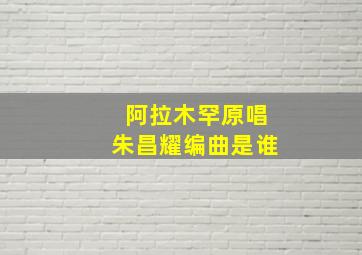 阿拉木罕原唱
朱昌耀编曲是谁